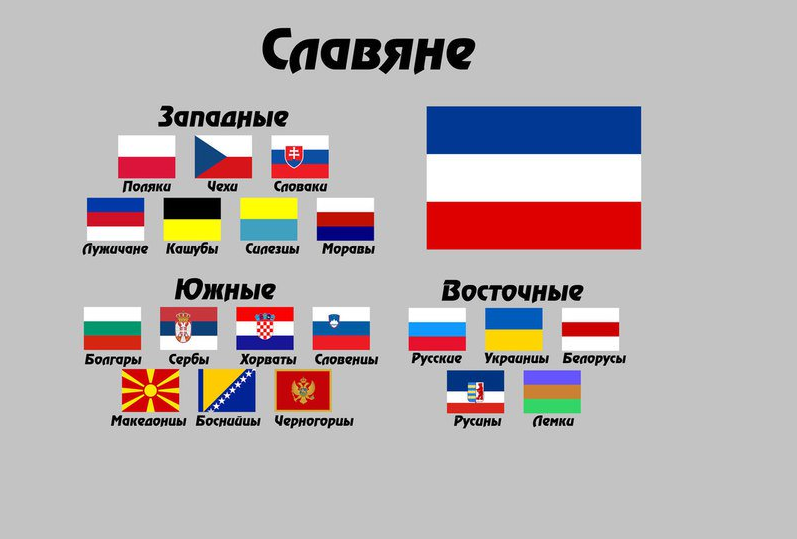 Славяне

Западные

Поляки Чехи Словаки

Лужичане Кашубы Силезцы Моравы

Южные

Болгары Сербы Хорваты Словенцы

Македонцы Боснийцы Черногорцы

Восточные

Русские Украинцы Белорусы

Русины Лемки